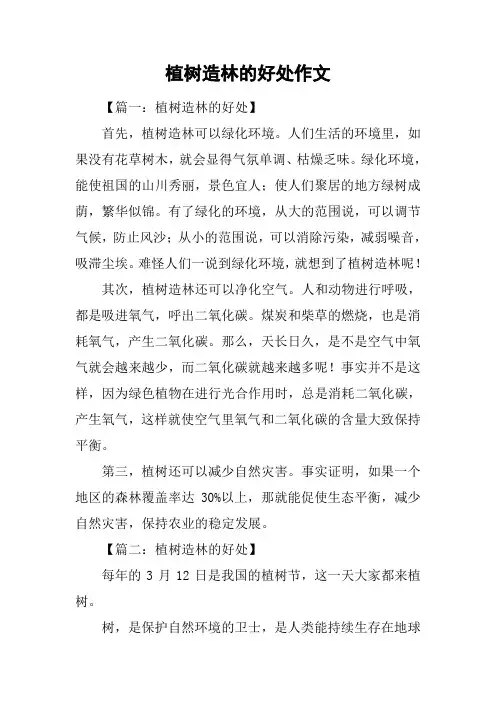 植树造林的好处作文

【篇一：植树造林的好处】

首先，植树造林可以绿化环境。人们生活的环境里，如果没有花草树木，就会显得气氛单调、枯燥乏味。绿化环境，能使祖国的山川秀丽，景色宜人；使人们聚居的地方绿树成荫，繁华似锦。有了绿化的环境，从大的范围说，可以调节气候，防止风沙；从小的范围说，可以消除污染，减弱噪音，吸滞尘埃。难怪人们一说到绿化环境，就想到了植树造林呢！

其次，植树造林还可以净化空气。人和动物进行呼吸，都是吸进氧气，呼出二氧化碳。煤炭和柴草的燃烧，也是消耗氧气，产生二氧化碳。那么，天长日久，是不是空气中氧气就会越来越少，而二氧化碳就越来越多呢！事实并不是这样，因为绿色植物在进行光合作用时，总是消耗二氧化碳，产生氧气，这样就使空气里氧气和二氧化碳的含量大致保持平衡。

第三，植树还可以减少自然灾害。事实证明，如果一个地区的森林覆盖率达 30%以上，那就能促使生态平衡，减少自然灾害，保持农业的稳定发展。

【篇二：植树造林的好处】

每年的 3 月 12 日是我国的植树节，这一天大家都来植树。

树，是保护自然环境的卫士，是人类能持续生存在地球